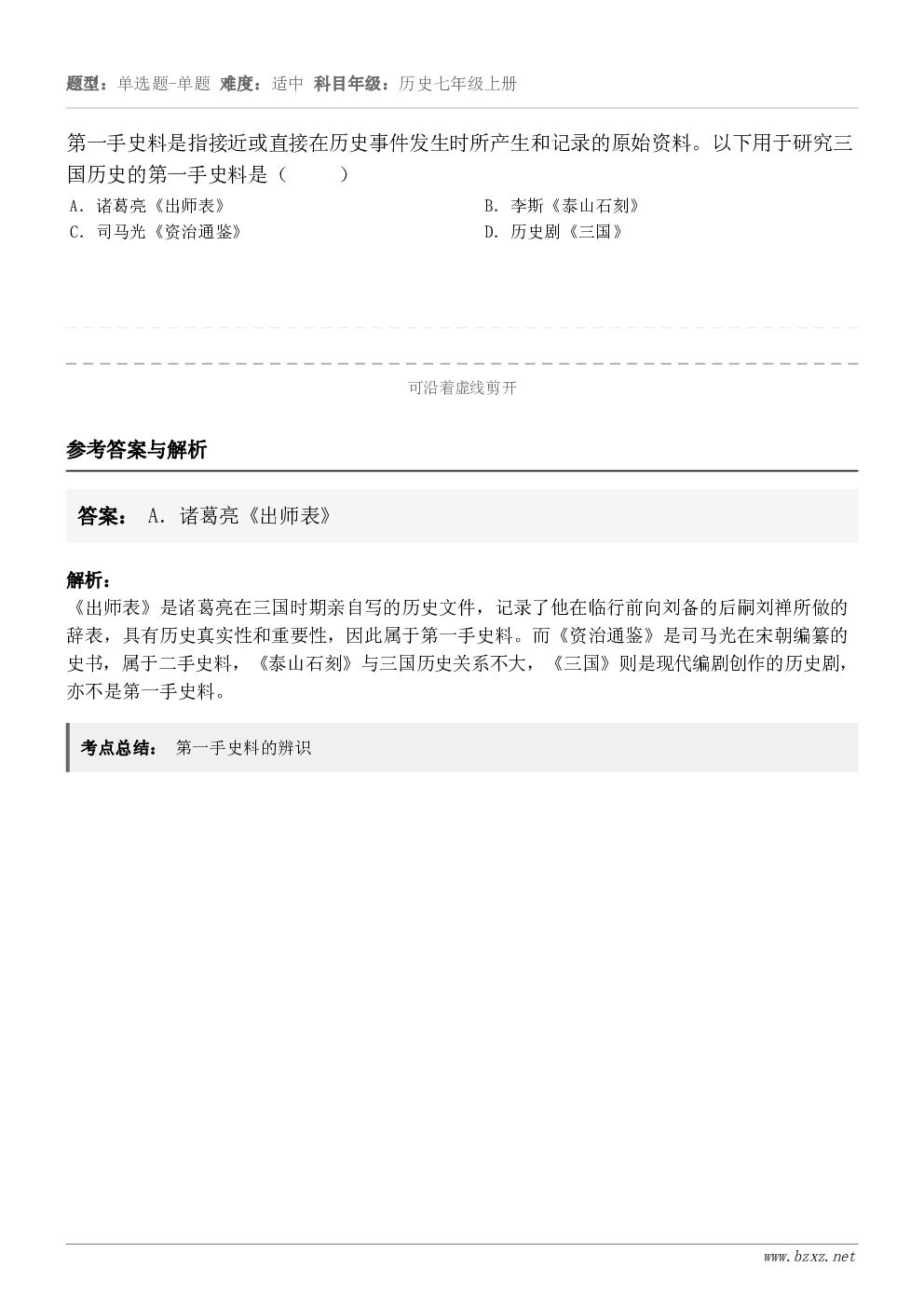 题型：单选题-单题 难度：适中 科目年级：历史七年级上册

第一手史料是指接近或直接在历史事件发生时所产生和记录的原始资料。以下用于研究三国历史的第一手史料是（　　）

A. 诸葛亮《出师表》

B. 李斯《泰山石刻》

C. 司马光《资治通鉴》

D. 历史剧《三国》

可沿着虚线剪开

参考答案与解析

答案： A. 诸葛亮《出师表》

解析：

《出师表》是诸葛亮在三国时期亲自写的历史文件，记录了他在临行前向刘备的后嗣刘禅所做的辞表，具有历史真实性和重要性，因此属于第一手史料。而《资治通鉴》是司马光在宋朝编纂的史书，属于二手史料，《泰山石刻》与三国历史关系不大，《三国》则是现代编剧创作的历史剧，亦不是第一手史料。

考点总结： 第一手史料的辨识

www.bzxz.net